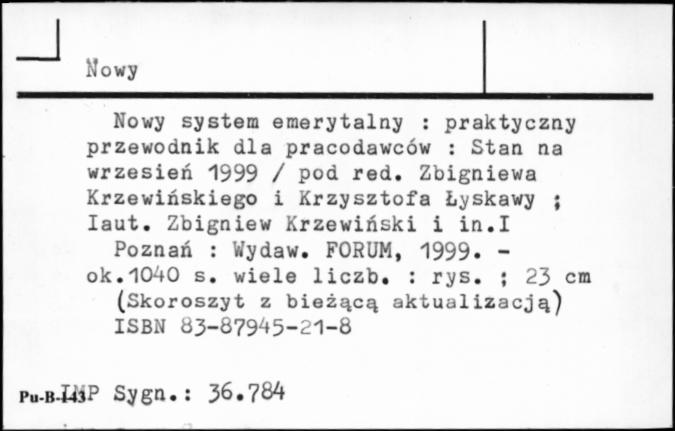 Nowy

Nowy system emerytalny : praktyczny przewodnik dla pracodawców : Stan na wrzesień 1999 / pod red. Zbigniewa Krzewińskiego i Krzysztofa Łyskawy ; Iaut. Zbigniew Krzewiński i in.I

Poznań : Wydaw. FORUM, 1999. - ok.1040 s. wiele liczb. : rys. ; 23 cm (Skoroszyt z bieżącą aktualizacją)

ISBN 83-87945-21-8

Pu-B-143 IMP Sygn.: 36.784